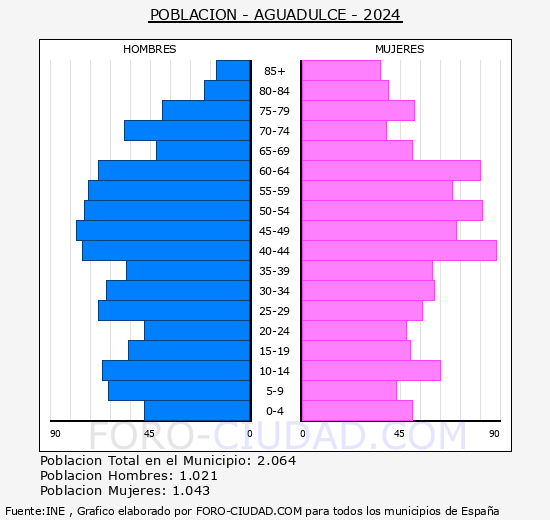 POBLACION - AGUADULCE - 2024

HOMBRES

MUJERES

85+
80-84
75-79
70-74
65-69
60-64
55-59
50-54
45-49
40-44
35-39
30-34
25-29
20-24
15-19
10-14
5-9
0-4

90 45 0

0 45 90

FORO-CIUDAD.COM

Poblacion Total en el Municipio: 2.064
Poblacion Hombres: 1.021
Poblacion Mujeres: 1.043

Fuente:INE , Grafico elaborado por FORO-CIUDAD.COM para todos los municipios de España